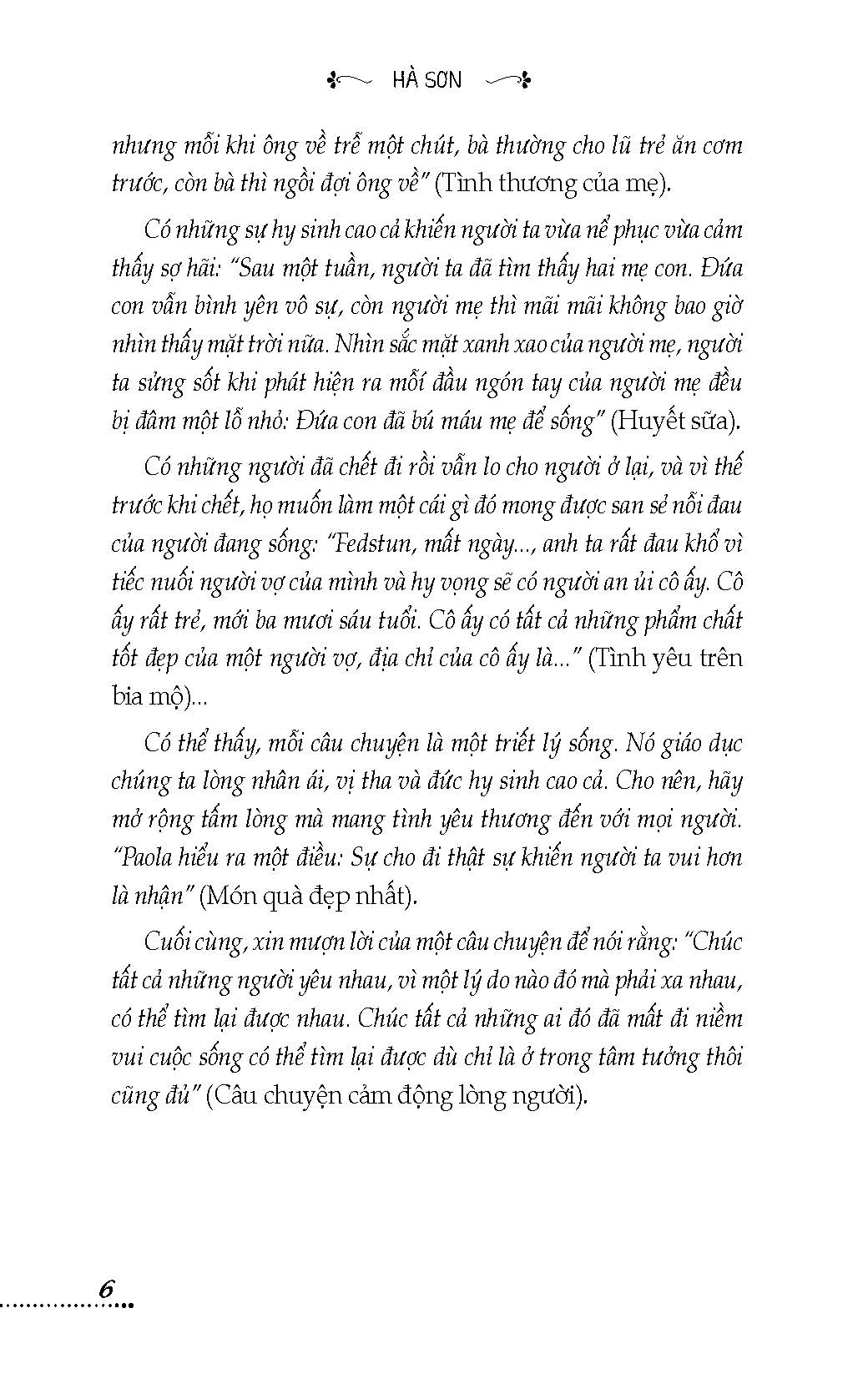 HÀ SƠN

nhưng mỗi khi ông về trễ một chút, bà thường cho lũ trẻ ăn cơm trước, còn bà thì ngồi đợi ông về" (Tình thương của mẹ).

Có những sự hy sinh cao cả khiến người ta vừa nể phục vừa cảm thấy sợ hãi: "Sau một tuần, người ta đã tìm thấy hai mẹ con. Đứa con vẫn bình yên vô sự, còn người mẹ thì mãi mãi không bao giờ nhìn thấy mặt trời nữa. Nhìn sắc mặt xanh xao của người mẹ, người ta sửng sốt khi phát hiện ra mỗi đầu ngón tay của người mẹ đều bị đâm một lỗ nhỏ: Đứa con đã bú máu mẹ để sống" (Huyết sữa).

Có những người đã chết đi rồi vẫn lo cho người ở lại, và vì thế trước khi chết, họ muốn làm một cái gì đó mong được san sẻ nỗi đau của người đang sống: "Fedstun, mất ngày..., anh ta rất đau khổ vì tiếc nuối người vợ của mình và hy vọng sẽ có người an ủi cô ấy. Cô ấy rất trẻ, mới ba mươi sáu tuổi. Cô ấy có tất cả những phẩm chất tốt đẹp của một người vợ, địa chỉ của cô ấy là..." (Tình yêu trên bia mộ)...

Có thể thấy, mỗi câu chuyện là một triết lý sống. Nó giáo dục chúng ta lòng nhân ái, vị tha và đức hy sinh cao cả. Cho nên, hãy mở rộng tấm lòng mà mang tình yêu thương đến với mọi người. "Paola hiểu ra một điều: Sự cho đi thật sự khiến người ta vui hơn là nhận" (Món quà đẹp nhất).

Cuối cùng, xin mượn lời của một câu chuyện để nói rằng: "Chúc tất cả những người yêu nhau, vì một lý do nào đó mà phải xa nhau, có thể tìm lại được nhau. Chúc tất cả những ai đó đã mất đi niềm vui cuộc sống có thể tìm lại được dù chỉ là ở trong tâm tưởng thôi cũng đủ" (Câu chuyện cảm động lòng người).

6